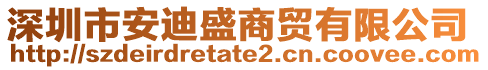 深圳市安迪盛商贸有限公司
http://szdeirdretate2.cn.coovee.com